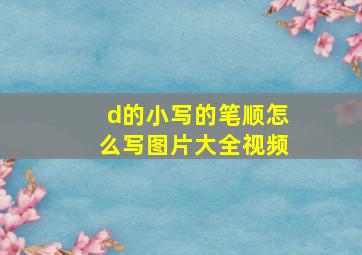 d的小写的笔顺怎么写图片大全视频